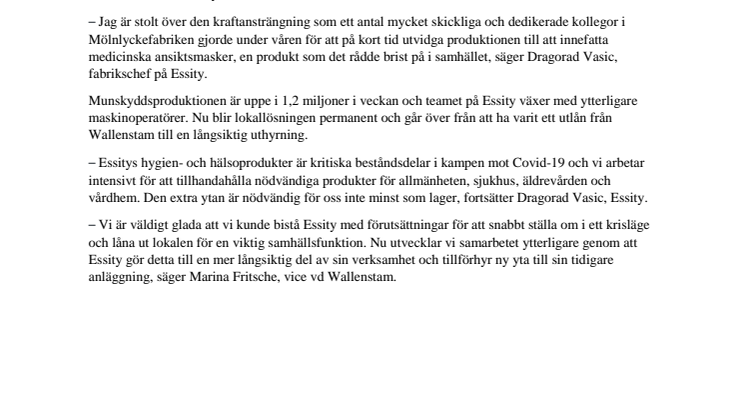 – Jag är stolt över den kraftansträngning som ett antal mycket skickliga och dedikerade kollegor i Mölnlyckefabriken gjorde under våren för att på kort tid utvidga produktionen till att innefatta medicinska ansiktsmasker, en produkt som det rådde brist på i samhället, säger Dragorad Vasic, fabrikschef på Essity.

Munskyddsproduktionen är uppe i 1,2 miljoner i veckan och teamet på Essity växer med ytterligare maskinoperatörer. Nu blir lokallösningen permanent och går över från att ha varit ett utlån från Wallenstam till en långsiktig uthyrning.

– Essitys hygien- och hälsoprodukter är kritiska beståndsdelar i kampen mot Covid-19 och vi arbetar intensivt för att tillhandahålla nödvändiga produkter för allmänheten, sjukhus, äldrevården och vårdhem. Den extra ytan är nödvändig för oss inte minst som lager, fortsätter Dragorad Vasic, Essity.

– Vi är väldigt glada att vi kunde bistå Essity med förutsättningar för att snabbt ställa om i ett krisläge och låna ut lokalen för en viktig samhällsfunktion. Nu utvecklar vi samarbetet ytterligare genom att Essity gör detta till en mer långsiktig del av sin verksamhet och tillförhyr ny yta till sin tidigare anläggning, säger Marina Fritsche, vice vd Wallenstam.